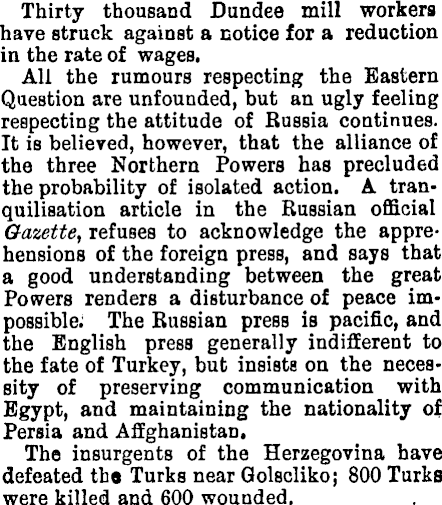 Thirty thousand Dundee mill workers have struck against a notice for a reduction in the rate of wages.

All the rumours respecting the Eastern Question are unfounded, but an ugly feeling respecting the attitude of Russia continues. It is believed, however, that the alliance of the three Northern Powers has precluded the probability of isolated action. A tranquilisation article in the Russian official Gazette, refuses to acknowledge the apprehensions of the foreign press, and says that a good understanding between the great Powers renders a disturbance of peace impossible. The Russian press is pacific, and the English press generally indifferent to the fate of Turkey, but insists on the necessity of preserving communication with Egypt, and maintaining the nationality of Persia and Affghanistan.

The insurgents of the Herzegovina have defeated the Turks near Golscliko; 800 Turks were killed and 600 wounded.